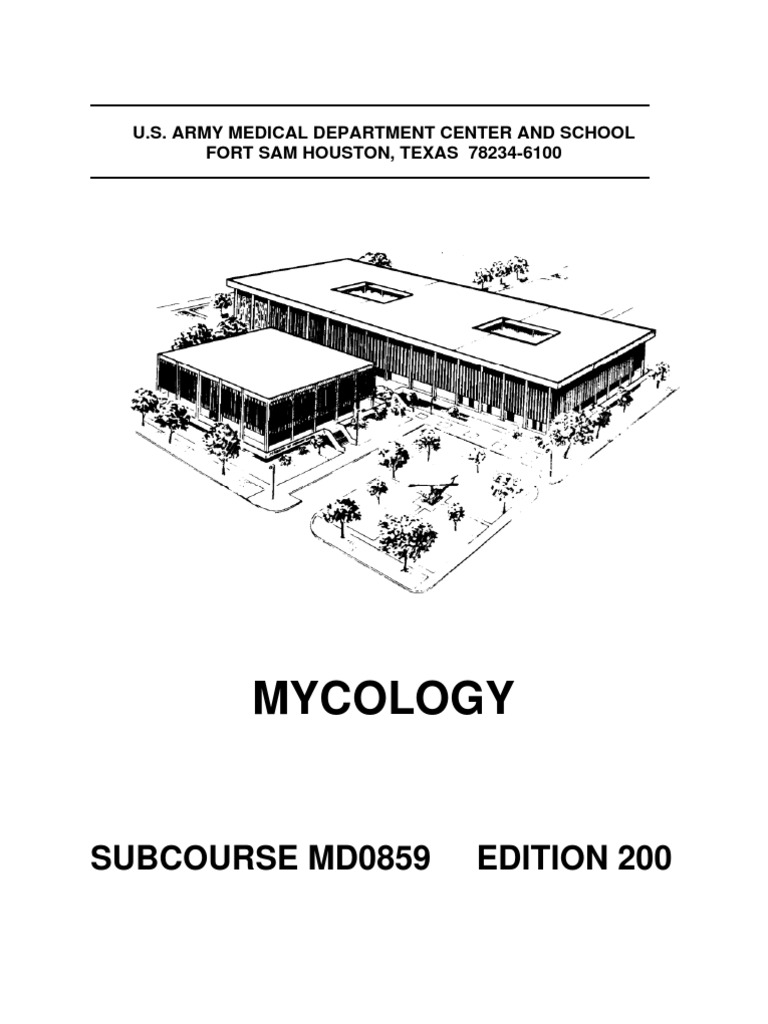 U.S. ARMY MEDICAL DEPARTMENT CENTER AND SCHOOL
FORT SAM HOUSTON, TEXAS 78234-6100

MYCOLOGY

SUBCOURSE MD0859 EDITION 200